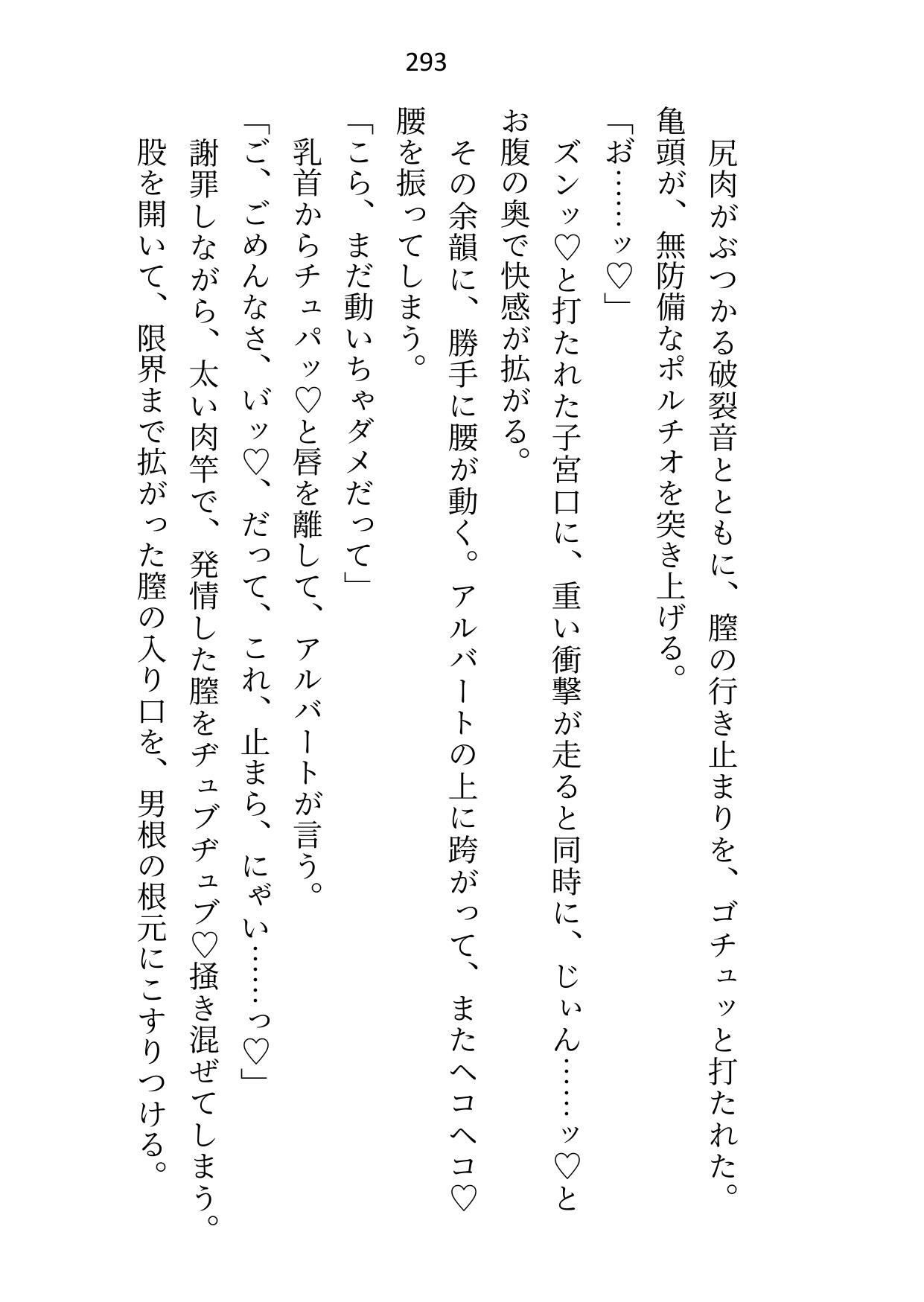 293

　尻肉がぶつかる破裂音とともに、膣の行き止まりを、ゴチュッと打たれた。亀頭が、無防備なポルチオを突き上げる。
「お……ッ♡」
　ズンッ♡と打たれた子宮口に、重い衝撃が走ると同時に、じぃん……ッ♡とお腹の奥で快感が拡がる。
　その余韻に、勝手に腰が動く。アルバートの上に跨がって、またヘコヘコ♡腰を振ってしまう。
「こら、まだ動いちゃダメだって」
　乳首からチュパッ♡と唇を離して、アルバートが言う。
「ご、ごめんなさ、ぃッ♡、だって、これ、止まら、にゃい……っ♡」
　謝罪しながら、太い肉竿で、発情した膣をヂュブヂュブ♡掻き混ぜてしまう。股を開いて、限界まで拡がった膣の入り口を、男根の根元にこすりつける。